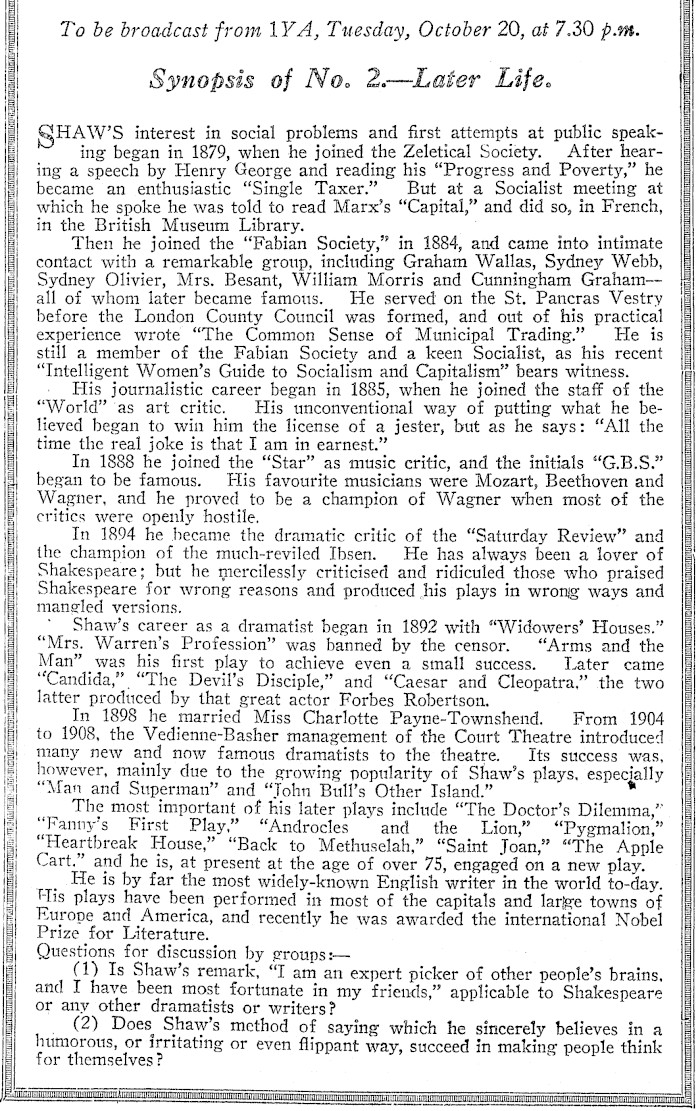 To be broadcast from 1YA, Tuesday, October 20, at 7.30 p.m.

Synopsis of No. 2.—Later Life.

SHAW'S interest in social problems and first attempts at public speaking began in 1879, when he joined the Zeletical Society. After hearing a speech by Henry George and reading his "Progress and Poverty," he became an enthusiastic "Single Taxer." But at a Socialist meeting at which he spoke he was told to read Marx's "Capital," and did so, in French, in the British Museum Library.

Then he joined the "Fabian Society," in 1884, and came into intimate contact with a remarkable group, including Graham Wallas, Sydney Webb, Sydney Olivier, Mrs. Besant, William Morris and Cunningham Graham—all of whom later became famous. He served on the St. Pancras Vestry before the London County Council was formed, and out of his practical experience wrote "The Common Sense of Municipal Trading." He is still a member of the Fabian Society and a keen Socialist, as his recent "Intelligent Women's Guide to Socialism and Capitalism" bears witness.

His journalistic career began in 1885, when he joined the staff of the "World" as art critic. His unconventional way of putting what he believed began to win him the license of a jester, but as he says: "All the time the real joke is that I am in earnest."

In 1888 he joined the "Star" as music critic, and the initials "G.B.S." began to be famous. His favourite musicians were Mozart, Beethoven and Wagner, and he proved to be a champion of Wagner when most of the critics were openly hostile.

In 1894 he became the dramatic critic of the "Saturday Review" and the champion of the much-reviled Ibsen. He has always been a lover of Shakespeare; but he mercilessly criticised and ridiculed those who praised Shakespeare for wrong reasons and produced his plays in wrong ways and mangled versions.

Shaw's career as a dramatist began in 1892 with "Widowers' Houses." "Mrs. Warren's Profession" was banned by the censor. "Arms and the Man" was his first play to achieve even a small success. Later came "Candida," "The Devil's Disciple," and "Caesar and Cleopatra," the two latter produced by that great actor Forbes Robertson.

In 1898 he married Miss Charlotte Payne-Townshend. From 1904 to 1908, the Vedienne-Basher management of the Court Theatre introduced many new and now famous dramatists to the theatre. Its success was, however, mainly due to the growing popularity of Shaw's plays, especially "Man and Superman" and "John Bull's Other Island."

The most important of his later plays include "The Doctor's Dilemma," "Fanny's First Play," "Androcles and the Lion," "Pygmalion," "Heartbreak House," "Back to Methuselah," "Saint Joan," "The Apple Cart," and he is, at present at the age of over 75, engaged on a new play.

He is by far the most widely-known English writer in the world to-day. His plays have been performed in most of the capitals and large towns of Europe and America, and recently he was awarded the international Nobel Prize for Literature.

Questions for discussion by groups:—

(1) Is Shaw's remark, "I am an expert picker of other people's brains, and I have been most fortunate in my friends," applicable to Shakespeare or any other dramatists or writers?

(2) Does Shaw's method of saying which he sincerely believes in a humorous, or irritating or even flippant way, succeed in making people think for themselves?